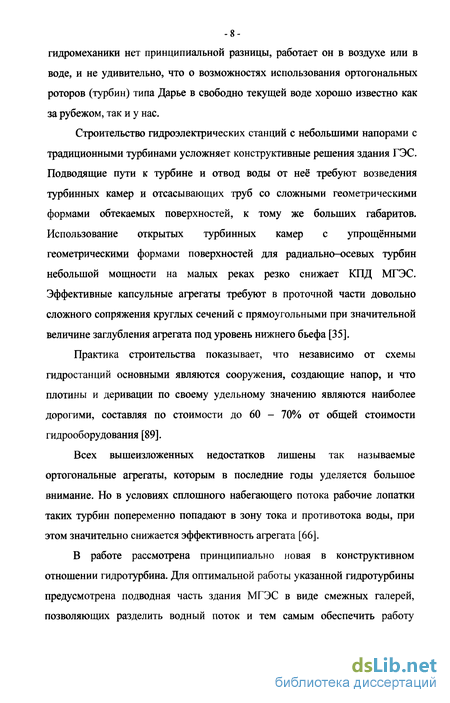 - 8 -

гидромеханики нет принципиальной разницы, работает он в воздухе или в воде, и не удивительно, что о возможностях использования ортогональных роторов (турбин) типа Дарье в свободно текущей воде хорошо известно как за рубежом, так и у нас.

Строительство гидроэлектрических станций с небольшими напорами с традиционными турбинами усложняет конструктивные решения здания ГЭС. Подводящие пути к турбине и отвод воды от неё требуют возведения турбинных камер и отсасывающих труб со сложными геометрическими формами обтекаемых поверхностей, к тому же больших габаритов. Использование открытых турбинных камер с упрощёнными геометрическими формами поверхностей для радиально–осевых турбин небольшой мощности на малых реках резко снижает КПД МГЭС. Эффективные капсульные агрегаты требуют в проточной части довольно сложного сопряжения круглых сечений с прямоугольными при значительной величине заглубления агрегата под уровень нижнего бьефа [35].

Практика строительства показывает, что независимо от схемы гидростанций основными являются сооружения, создающие напор, и что плотины и деривации по своему удельному значению являются наиболее дорогими, составляя по стоимости до 60 – 70% от общей стоимости гидрооборудования [89].

Всех вышеизложенных недостатков лишены так называемые ортогональные агрегаты, которым в последние годы уделяется большое внимание. Но в условиях сплошного набегающего потока рабочие лопатки таких турбин попеременно попадают в зону тока и противотока воды, при этом значительно снижается эффективность агрегата [66].

В работе рассмотрена принципиально новая в конструктивном отношении гидротурбина. Для оптимальной работы указанной гидротурбины предусмотрена подводная часть здания МГЭС в виде смежных галерей, позволяющих разделить водный поток и тем самым обеспечить работу

dsLib.net
библиотека диссертаций